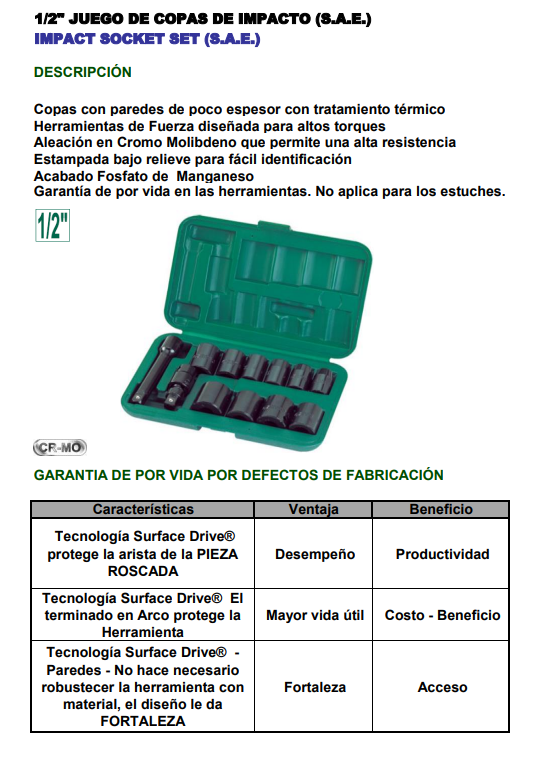 1/2" JUEGO DE COPAS DE IMPACTO (S.A.E.)
IMPACT SOCKET SET (S.A.E.)

DESCRIPCIÓN

Copas con paredes de poco espesor con tratamiento térmico
Herramientas de Fuerza diseñada para altos torques
Aleación en Cromo Molibdeno que permite una alta resistencia
Estampada bajo relieve para fácil identificación
Acabado Fosfato de Manganeso
Garantía de por vida en las herramientas. No aplica para los estuches.

1/2"

CR-MO

GARANTIA DE POR VIDA POR DEFECTOS DE FABRICACIÓN

| Características | Ventaja | Beneficio |
|---|---|---|
| Tecnología Surface Drive® protege la arista de la PIEZA ROSCADA | Desempeño | Productividad |
| Tecnología Surface Drive® El terminado en Arco protege la Herramienta | Mayor vida útil | Costo - Beneficio |
| Tecnología Surface Drive® - Paredes - No hace necesario robustecer la herramienta con material, el diseño le da FORTALEZA | Fortaleza | Acceso |